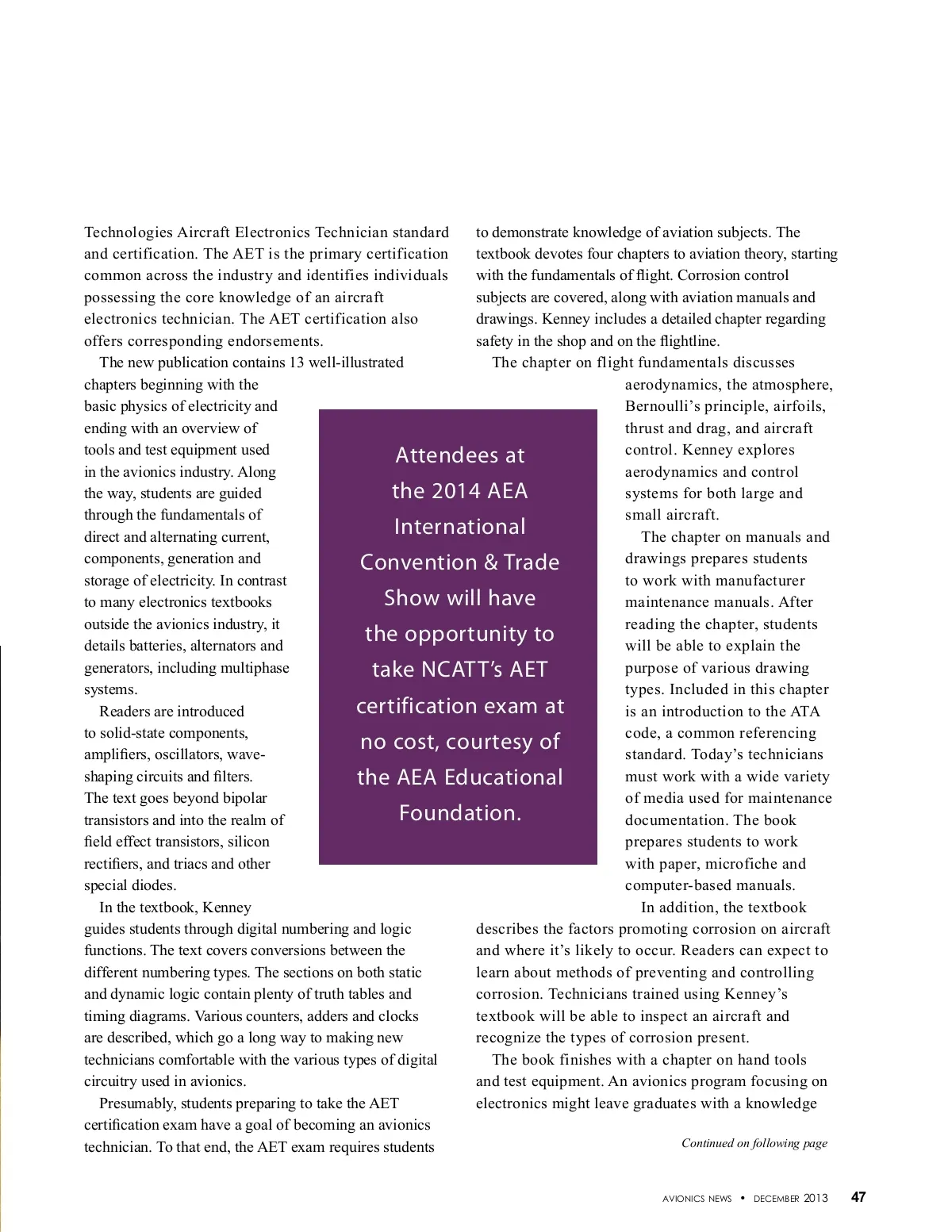 Technologies Aircraft Electronics Technician standard and certification. The AET is the primary certification common across the industry and identifies individuals possessing the core knowledge of an aircraft electronics technician. The AET certification also offers corresponding endorsements.

The new publication contains 13 well-illustrated chapters beginning with the basic physics of electricity and ending with an overview of tools and test equipment used in the avionics industry. Along the way, students are guided through the fundamentals of direct and alternating current, components, generation and storage of electricity. In contrast to many electronics textbooks outside the avionics industry, it details batteries, alternators and generators, including multiphase systems.

Readers are introduced to solid-state components, amplifiers, oscillators, wave-shaping circuits and filters. The text goes beyond bipolar transistors and into the realm of field effect transistors, silicon rectifiers, and triacs and other special diodes.

In the textbook, Kenney guides students through digital numbering and logic functions. The text covers conversions between the different numbering types. The sections on both static and dynamic logic contain plenty of truth tables and timing diagrams. Various counters, adders and clocks are described, which go a long way to making new technicians comfortable with the various types of digital circuitry used in avionics.

Presumably, students preparing to take the AET certification exam have a goal of becoming an avionics technician. To that end, the AET exam requires students to demonstrate knowledge of aviation subjects. The textbook devotes four chapters to aviation theory, starting with the fundamentals of flight. Corrosion control subjects are covered, along with aviation manuals and drawings. Kenney includes a detailed chapter regarding safety in the shop and on the flightline.

The chapter on flight fundamentals discusses aerodynamics, the atmosphere, Bernoulli's principle, airfoils, thrust and drag, and aircraft control. Kenney explores aerodynamics and control systems for both large and small aircraft.

The chapter on manuals and drawings prepares students to work with manufacturer maintenance manuals. After reading the chapter, students will be able to explain the purpose of various drawing types. Included in this chapter is an introduction to the ATA code, a common referencing standard. Today's technicians must work with a wide variety of media used for maintenance documentation. The book prepares students to work with paper, microfiche and computer-based manuals.

In addition, the textbook describes the factors promoting corrosion on aircraft and where it's likely to occur. Readers can expect to learn about methods of preventing and controlling corrosion. Technicians trained using Kenney's textbook will be able to inspect an aircraft and recognize the types of corrosion present.

The book finishes with a chapter on hand tools and test equipment. An avionics program focusing on electronics might leave graduates with a knowledge

Continued on following page

Attendees at the 2014 AEA International Convention & Trade Show will have the opportunity to take NCATT's AET certification exam at no cost, courtesy of the AEA Educational Foundation.

AVIONICS NEWS • DECEMBER 2013 47